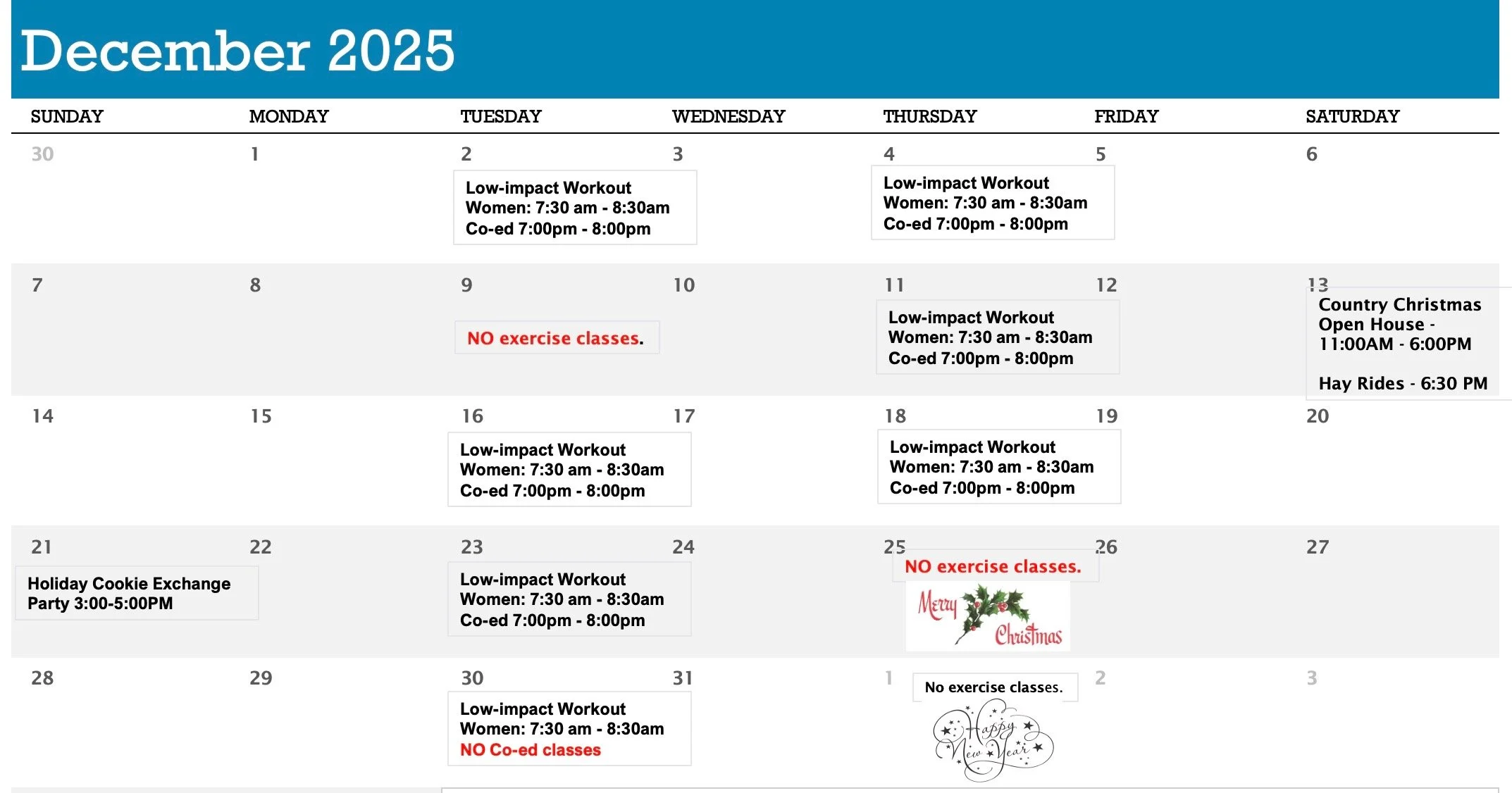 December 2025

| SUNDAY | MONDAY | TUESDAY | WEDNESDAY | THURSDAY | FRIDAY | SATURDAY |
|---|---|---|---|---|---|---|
| 30 | 1 | 2 Low-impact Workout Women: 7:30 am - 8:30am Co-ed 7:00pm - 8:00pm | 3 | 4 Low-impact Workout Women: 7:30 am - 8:30am Co-ed 7:00pm - 8:00pm | 5 | 6 |
| 7 | 8 | 9 NO exercise classes. | 10 | 11 Low-impact Workout Women: 7:30 am - 8:30am Co-ed 7:00pm - 8:00pm | 12 | 13 Country Christmas Open House - 11:00AM - 6:00PM Hay Rides - 6:30 PM |
| 14 | 15 | 16 Low-impact Workout Women: 7:30 am - 8:30am Co-ed 7:00pm - 8:00pm | 17 | 18 Low-impact Workout Women: 7:30 am - 8:30am Co-ed 7:00pm - 8:00pm | 19 | 20 |
| 21 Holiday Cookie Exchange Party 3:00-5:00PM | 22 | 23 Low-impact Workout Women: 7:30 am - 8:30am Co-ed 7:00pm - 8:00pm | 24 | 25 NO exercise classes. Merry Christmas | 26 | 27 |
| 28 | 29 | 30 Low-impact Workout Women: 7:30 am - 8:30am NO Co-ed classes | 31 | 1 No exercise classes. Happy New Year | 2 | 3 |